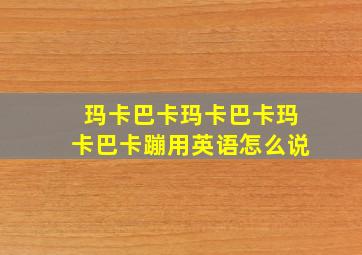 玛卡巴卡玛卡巴卡玛卡巴卡蹦用英语怎么说